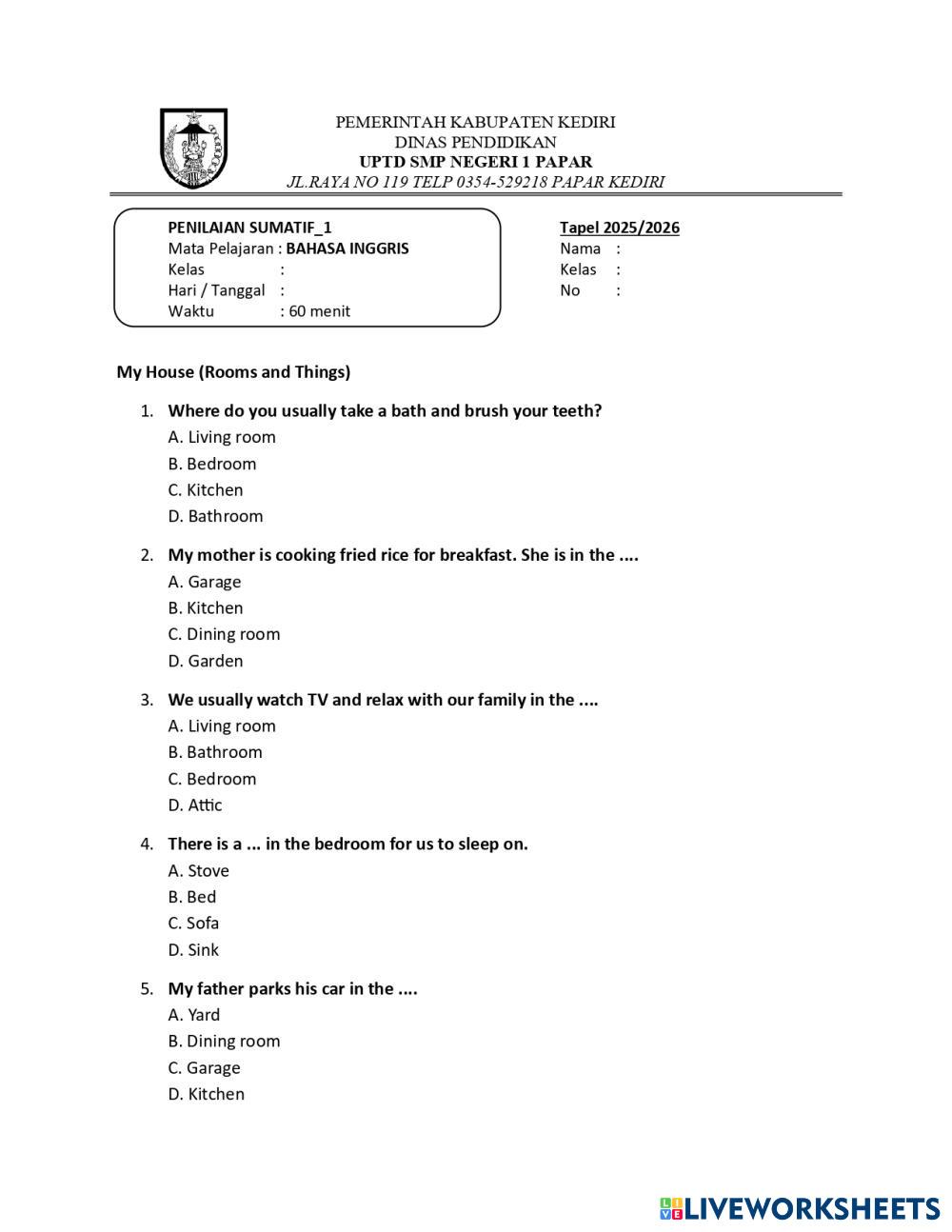 PEMERINTAH KABUPATEN KEDIRI
DINAS PENDIDIKAN
UPTD SMP NEGERI 1 PAPAR
JL.RAYA NO 119 TELP 0354-529218 PAPAR KEDIRI

PENILAIAN SUMATIF_1
Mata Pelajaran : BAHASA INGGRIS
Kelas :
Hari / Tanggal :
Waktu : 60 menit

Tapel 2025/2026
Nama :
Kelas :
No :

My House (Rooms and Things)

1. Where do you usually take a bath and brush your teeth?
A. Living room
B. Bedroom
C. Kitchen
D. Bathroom

2. My mother is cooking fried rice for breakfast. She is in the ....
A. Garage
B. Kitchen
C. Dining room
D. Garden

3. We usually watch TV and relax with our family in the ....
A. Living room
B. Bathroom
C. Bedroom
D. Attic

4. There is a ... in the bedroom for us to sleep on.
A. Stove
B. Bed
C. Sofa
D. Sink

5. My father parks his car in the ....
A. Yard
B. Dining room
C. Garage
D. Kitchen

LIVEWORKSHEETS